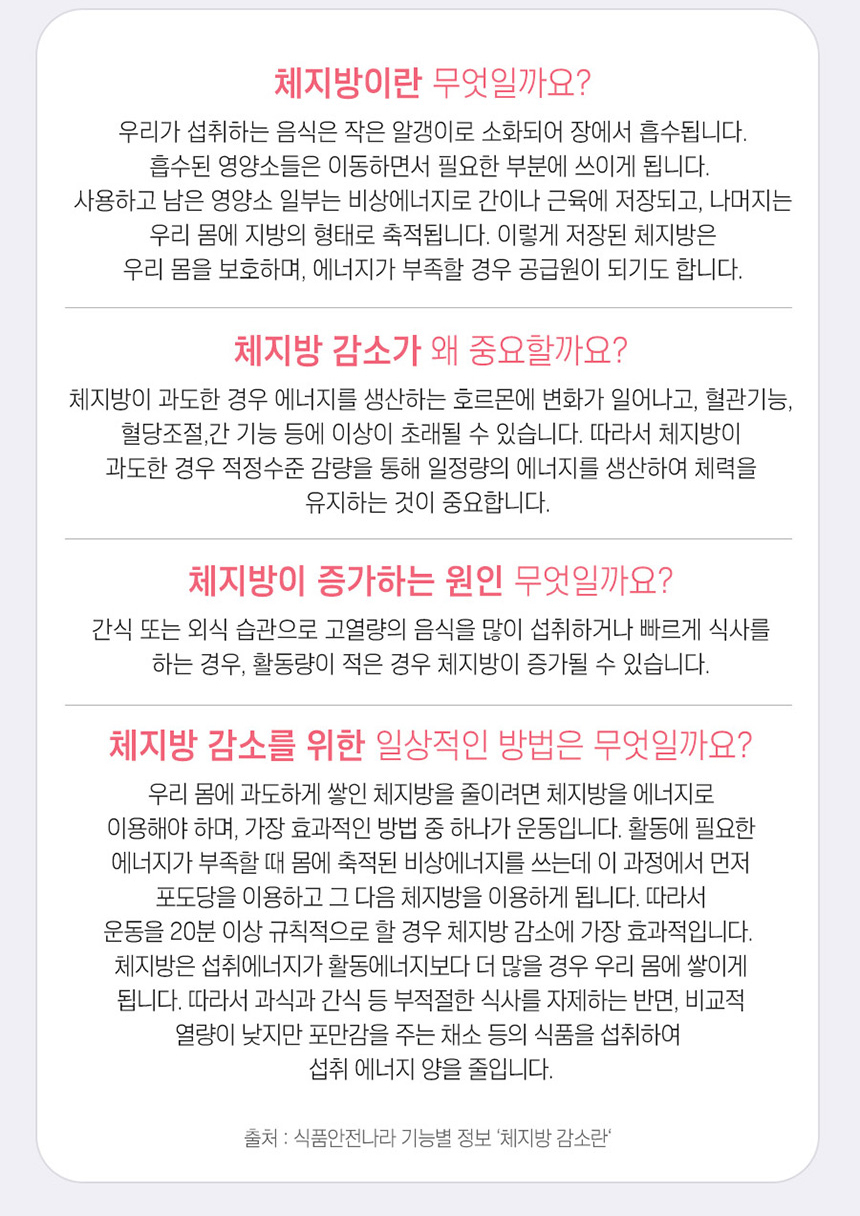 체지방이란 무엇일까요?

우리가 섭취하는 음식은 작은 알갱이로 소화되어 장에서 흡수됩니다. 흡수된 영양소들은 이동하면서 필요한 부분에 쓰이게 됩니다. 사용하고 남은 영양소 일부는 비상에너지로 간이나 근육에 저장되고, 나머지는 우리 몸에 지방의 형태로 축적됩니다. 이렇게 저장된 체지방은 우리 몸을 보호하며, 에너지가 부족할 경우 공급원이 되기도 합니다.

체지방 감소가 왜 중요할까요?

체지방이 과도한 경우 에너지를 생산하는 호르몬에 변화가 일어나고, 혈관기능, 혈당조절,간 기능 등에 이상이 초래될 수 있습니다. 따라서 체지방이 과도한 경우 적정수준 감량을 통해 일정량의 에너지를 생산하여 체력을 유지하는 것이 중요합니다.

체지방이 증가하는 원인 무엇일까요?

간식 또는 외식 습관으로 고열량의 음식을 많이 섭취하거나 빠르게 식사를 하는 경우, 활동량이 적은 경우 체지방이 증가될 수 있습니다.

체지방 감소를 위한 일상적인 방법은 무엇일까요?

우리 몸에 과도하게 쌓인 체지방을 줄이려면 체지방을 에너지로 이용해야 하며, 가장 효과적인 방법 중 하나가 운동입니다. 활동에 필요한 에너지가 부족할 때 몸에 축적된 비상에너지를 쓰는데 이 과정에서 먼저 포도당을 이용하고 그 다음 체지방을 이용하게 됩니다. 따라서 운동을 20분 이상 규칙적으로 할 경우 체지방 감소에 가장 효과적입니다. 체지방은 섭취에너지가 활동에너지보다 더 많을 경우 우리 몸에 쌓이게 됩니다. 따라서 과식과 간식 등 부적절한 식사를 자제하는 반면, 비교적 열량이 낮지만 포만감을 주는 채소 등의 식품을 섭취하여 섭취 에너지 양을 줄입니다.

출처 : 식품안전나라 기능별 정보 '체지방 감소란'